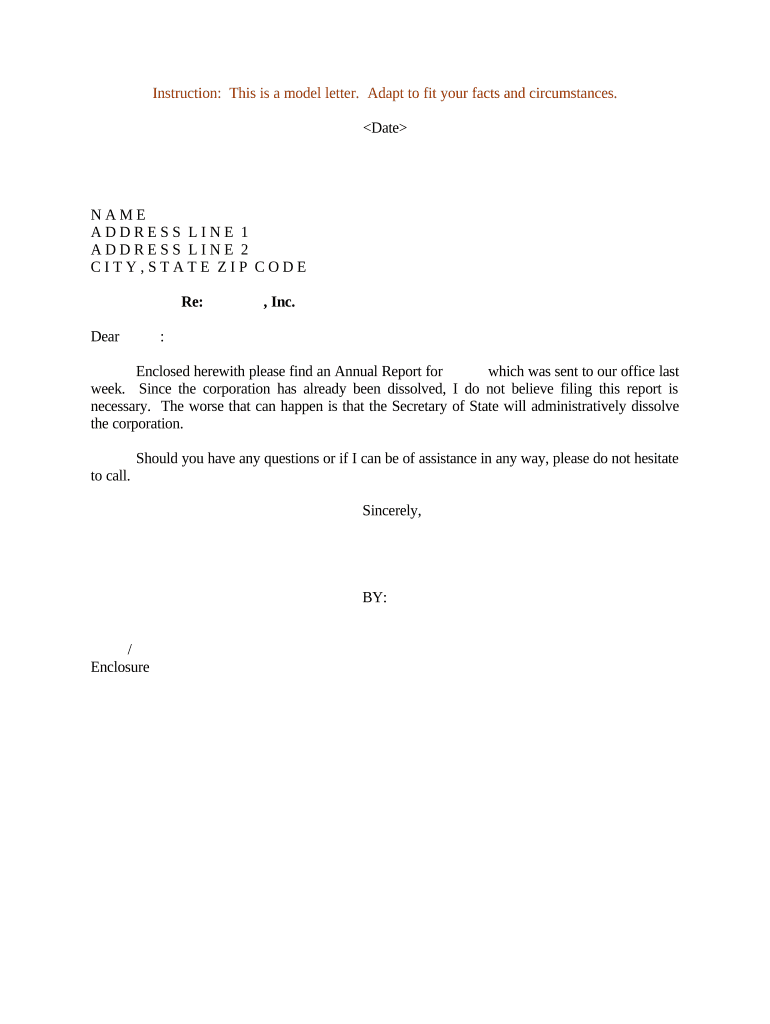 Instruction: This is a model letter. Adapt to fit your facts and circumstances.

<Date>

NAME
ADDRESS LINE 1
ADDRESS LINE 2
CITY, STATE ZIP CODE

Re: , Inc.

Dear :

Enclosed herewith please find an Annual Report for which was sent to our office last week. Since the corporation has already been dissolved, I do not believe filing this report is necessary. The worse that can happen is that the Secretary of State will administratively dissolve the corporation.

Should you have any questions or if I can be of assistance in any way, please do not hesitate to call.

Sincerely,

BY:

/
Enclosure